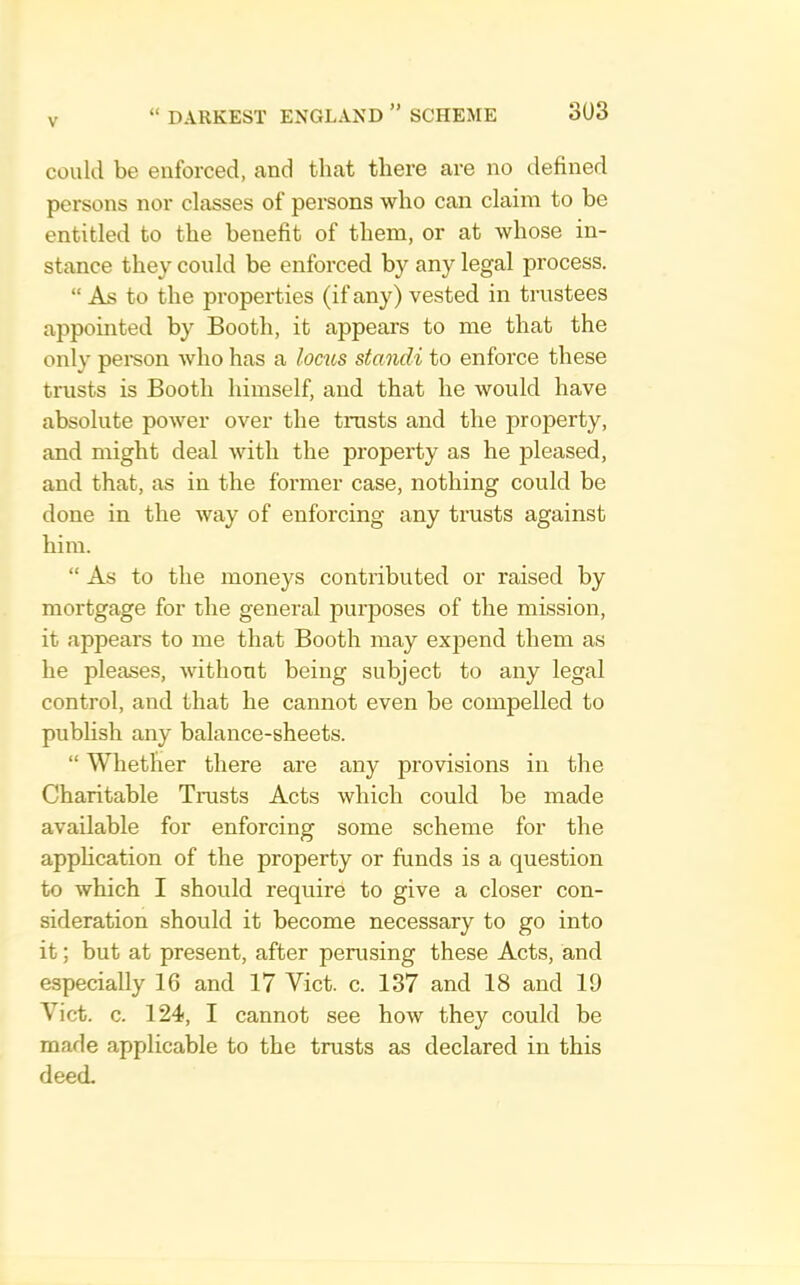 V "DARKEST ENGLAND" SCHEME 303

could be enforced, and that there are no defined persons nor classes of persons who can claim to be entitled to the benefit of them, or at whose instance they could be enforced by any legal process.

"As to the properties (if any) vested in trustees appointed by Booth, it appears to me that the only person who has a locus standi to enforce these trusts is Booth himself, and that he would have absolute power over the trusts and the property, and might deal with the property as he pleased, and that, as in the former case, nothing could be done in the way of enforcing any trusts against him.

"As to the moneys contributed or raised by mortgage for the general purposes of the mission, it appears to me that Booth may expend them as he pleases, without being subject to any legal control, and that he cannot even be compelled to publish any balance-sheets.

"Whether there are any provisions in the Charitable Trusts Acts which could be made available for enforcing some scheme for the application of the property or funds is a question to which I should require to give a closer consideration should it become necessary to go into it; but at present, after perusing these Acts, and especially 16 and 17 Vict. c. 137 and 18 and 19 Vict. c. 124, I cannot see how they could be made applicable to the trusts as declared in this deed.